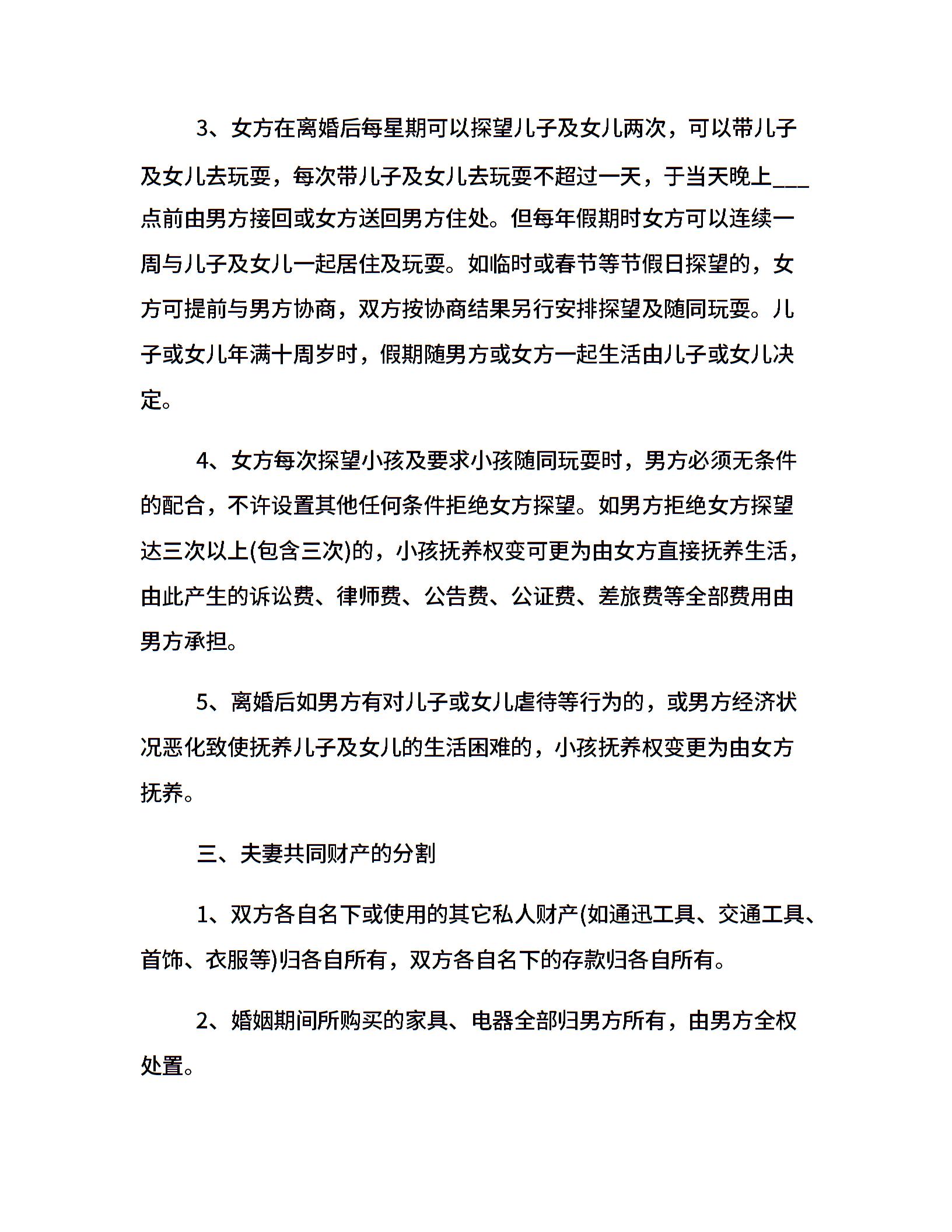 3、女方在离婚后每星期可以探望儿子及女儿两次，可以带儿子及女儿去玩耍，每次带儿子及女儿去玩耍不超过一天，于当天晚上___点前由男方接回或女方送回男方住处。但每年假期时女方可以连续一周与儿子及女儿一起居住及玩耍。如临时或春节等节假日探望的，女方可提前与男方协商，双方按协商结果另行安排探望及随同玩耍。儿子或女儿年满十周岁时，假期随男方或女方一起生活由儿子或女儿决定。

4、女方每次探望小孩及要求小孩随同玩耍时，男方必须无条件的配合，不许设置其他任何条件拒绝女方探望。如男方拒绝女方探望达三次以上(包含三次)的，小孩抚养权变可更为由女方直接抚养生活，由此产生的诉讼费、律师费、公告费、公证费、差旅费等全部费用由男方承担。

5、离婚后如男方有对儿子或女儿虐待等行为的，或男方经济状况恶化致使抚养儿子及女儿的生活困难的，小孩抚养权变更为由女方抚养。

三、夫妻共同财产的分割

1、双方各自名下或使用的其它私人财产(如通迅工具、交通工具、首饰、衣服等)归各自所有，双方各自名下的存款归各自所有。

2、婚姻期间所购买的家具、电器全部归男方所有，由男方全权处置。